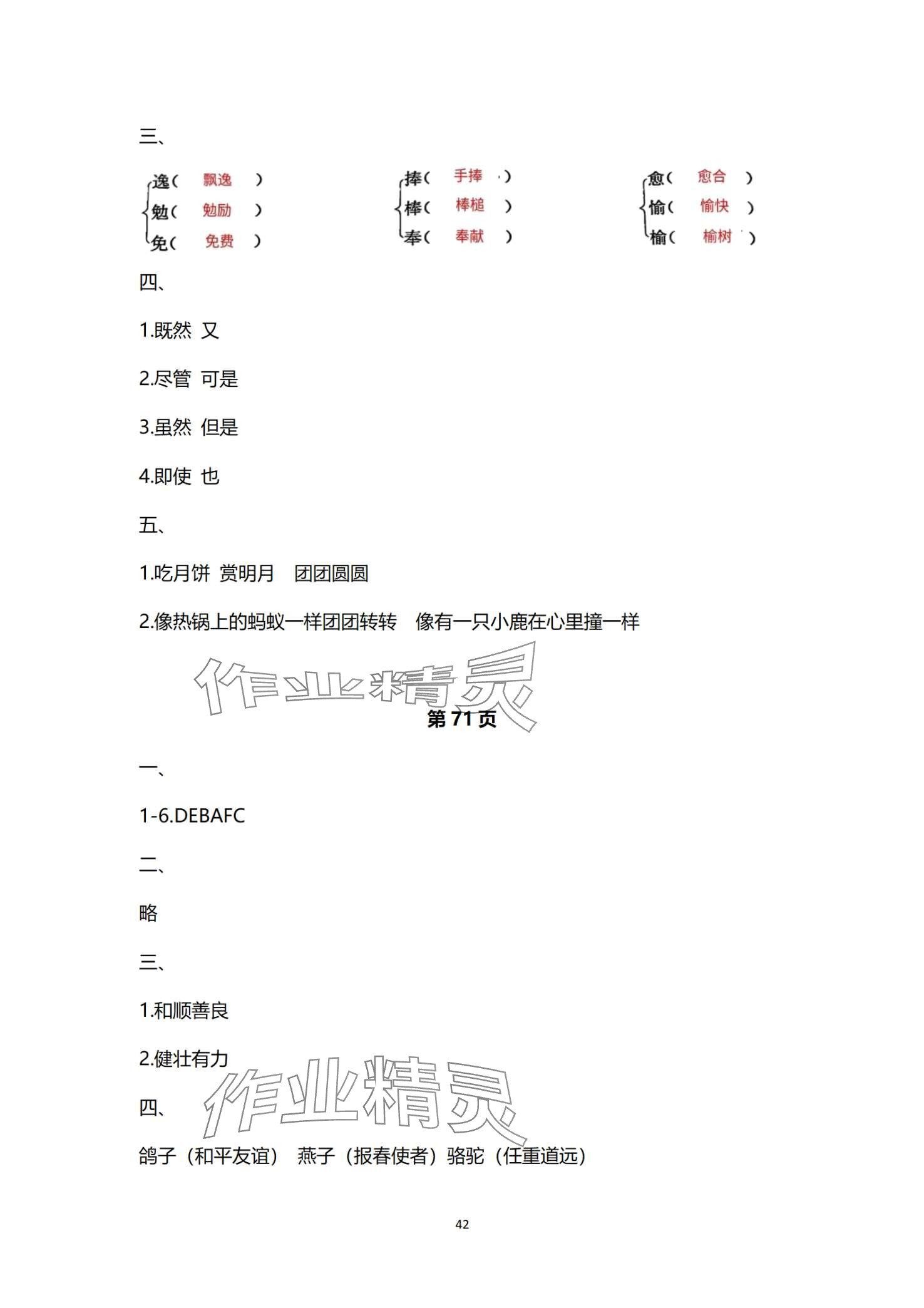 三、

逸（ 飘逸 ）
勉（ 勉励 ）
免（ 免费 ）

捧（ 手捧 ）
棒（ 棒槌 ）
奉（ 奉献 ）

愈（ 愈合 ）
愉（ 愉快 ）
榆（ 榆树 ）

四、

1.既然 又

2.尽管 可是

3.虽然 但是

4.即使 也

五、

1.吃月饼 赏明月 团团圆圆

2.像热锅上的蚂蚁一样团团转转 像有一只小鹿在心里撞一样

作业精灵

第 71 页

一、

1-6.DEBAFC

二、

略

三、

1.和顺善良

2.健壮有力

作业精灵

四、

鸽子（和平友谊） 燕子（报春使者）骆驼（任重道远）

42